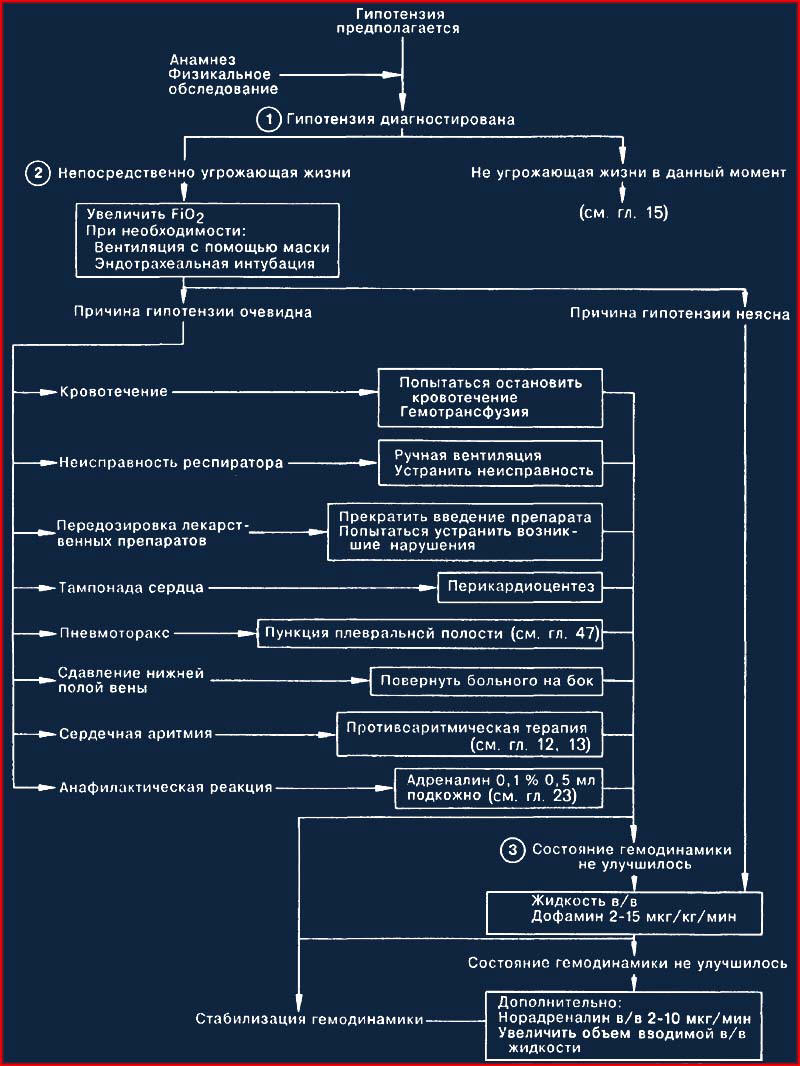 Гипотензия предполагается

Анамнез
Физикальное обследование

1 Гипотензия диагностирована

2 Непосредственно угрожающая жизни

Не угрожающая жизни в данный момент

(см. гл. 15)

Увеличить $FiO_2$
При необходимости:
Вентиляция с помощью маски
Эндотрахеальная интубация

Причина гипотензии очевидна

Причина гипотензии неясна

Кровотечение

Попытаться остановить кровотечение
Гемотрансфузия

Неисправность респиратора

Ручная вентиляция
Устранить неисправность

Передозировка лекарственных препаратов

Прекратить введение препарата
Попытаться устранить возникшие нарушения

Тампонада сердца

Перикардиоцентез

Пневмоторакс

Пункция плевральной полости (см. гл. 47)

Сдавление нижней полой вены

Повернуть больного на бок

Сердечная аритмия

Противоаритмическая терапия (см. гл. 12, 13)

Анафилактическая реакция

Адреналин 0,1 % 0,5 мл подкожно (см. гл. 23)

3 Состояние гемодинамики не улучшилось

Жидкость в/в
Дофамин 2-15 мкг/кг/мин

Состояние гемодинамики не улучшилось

Стабилизация гемодинамики

Дополнительно:
Норадреналин в/в 2-10 мкг/мин
Увеличить объем вводимой в/в жидкости